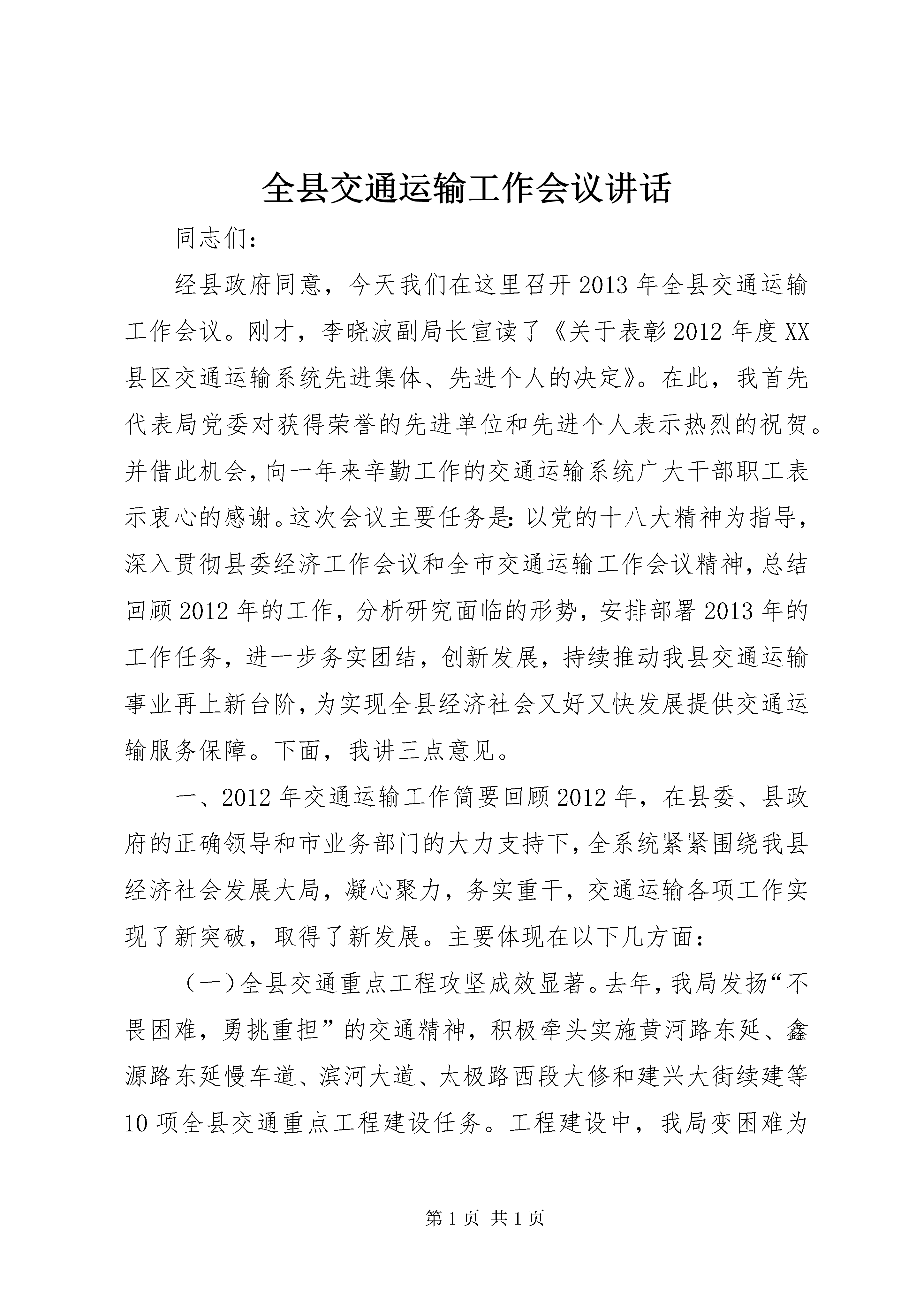 全县交通运输工作会议讲话

同志们：

经县政府同意，今天我们在这里召开2013年全县交通运输工作会议。刚才，李晓波副局长宣读了《关于表彰2012年度XX县区交通运输系统先进集体、先进个人的决定》。在此，我首先代表局党委对获得荣誉的先进单位和先进个人表示热烈的祝贺。并借此机会，向一年来辛勤工作的交通运输系统广大干部职工表示衷心的感谢。这次会议主要任务是：以党的十八大精神为指导，深入贯彻县委经济工作会议和全市交通运输工作会议精神，总结回顾2012年的工作，分析研究面临的形势，安排部署2013年的工作任务，进一步务实团结，创新发展，持续推动我县交通运输事业再上新台阶，为实现全县经济社会又好又快发展提供交通运输服务保障。下面，我讲三点意见。

一、2012年交通运输工作简要回顾2012年，在县委、县政府的正确领导和市业务部门的大力支持下，全系统紧紧围绕我县经济社会发展大局，凝心聚力，务实重干，交通运输各项工作实现了新突破，取得了新发展。主要体现在以下几方面：

（一）全县交通重点工程攻坚成效显著。去年，我局发扬“不畏困难，勇挑重担”的交通精神，积极牵头实施黄河路东延、鑫源路东延慢车道、滨河大道、太极路西段大修和建兴大街续建等10项全县交通重点工程建设任务。工程建设中，我局变困难为

第1页 共1页